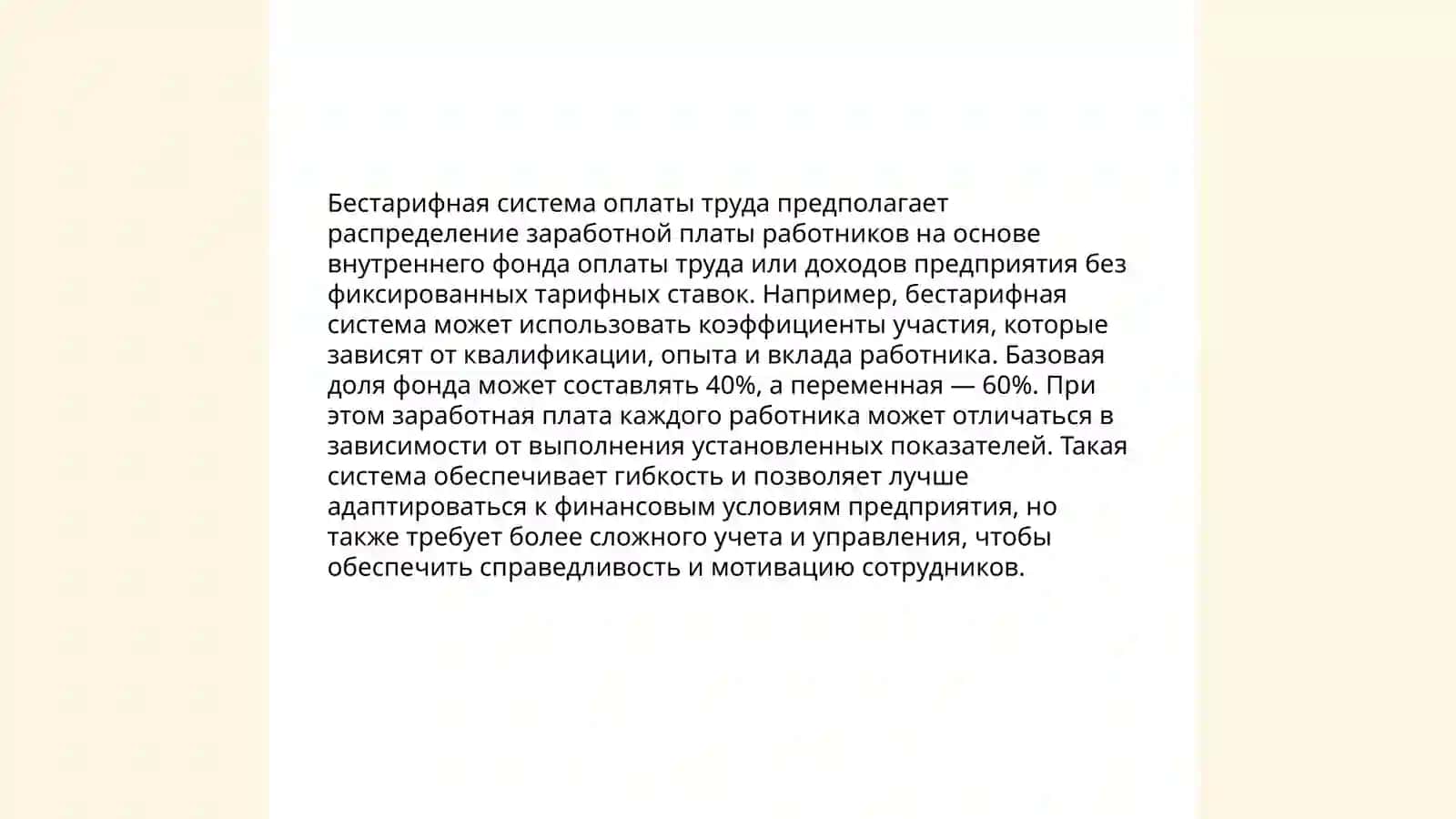 Бестарифная система оплаты труда предполагает распределение заработной платы работников на основе внутреннего фонда оплаты труда или доходов предприятия без фиксированных тарифных ставок. Например, бестарифная система может использовать коэффициенты участия, которые зависят от квалификации, опыта и вклада работника. Базовая доля фонда может составлять 40%, а переменная — 60%. При этом заработная плата каждого работника может отличаться в зависимости от выполнения установленных показателей. Такая система обеспечивает гибкость и позволяет лучше адаптироваться к финансовым условиям предприятия, но также требует более сложного учета и управления, чтобы обеспечить справедливость и мотивацию сотрудников.